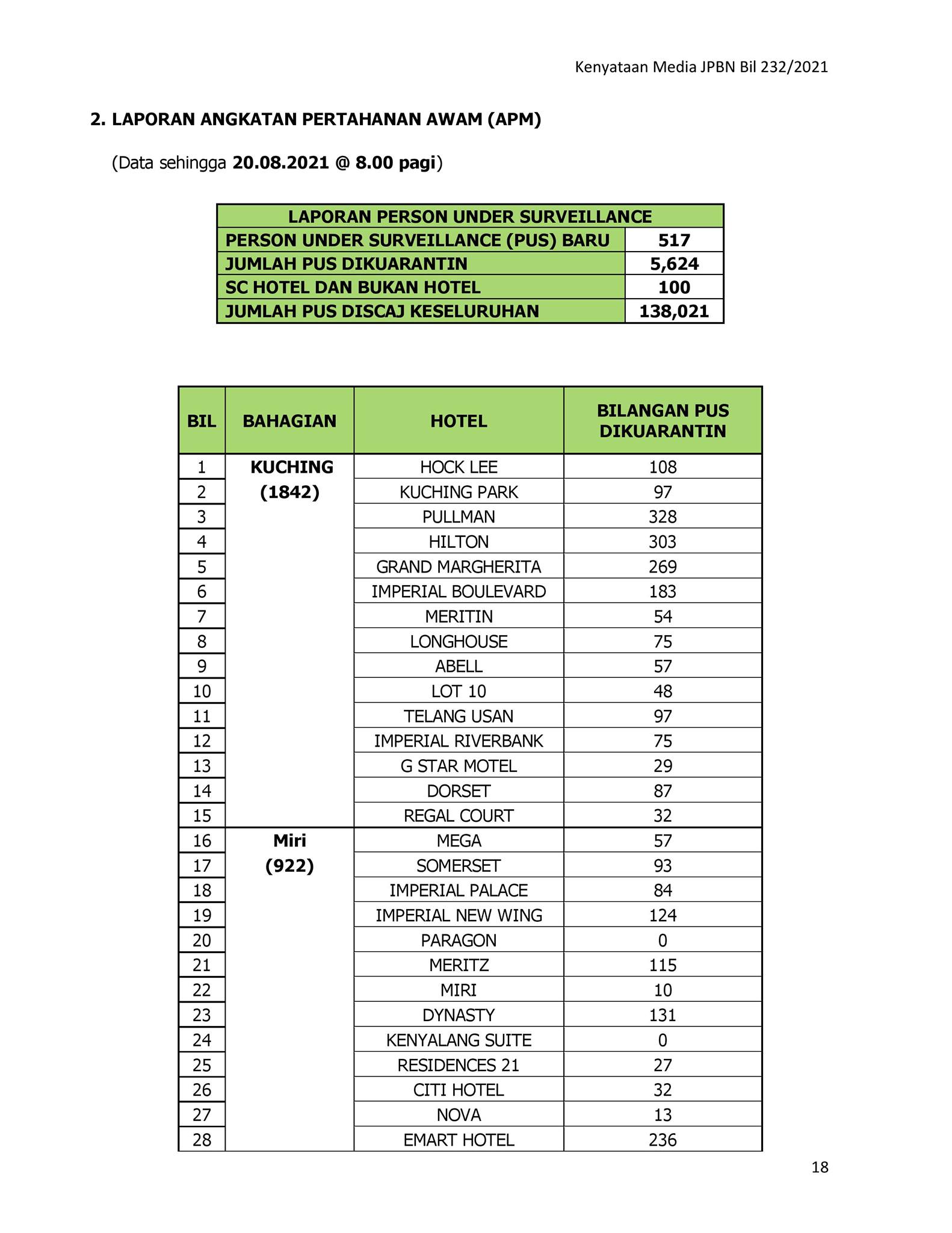 Kenyataan Media JPBN Bil 232/2021

2. LAPORAN ANGKATAN PERTAHANAN AWAM (APM)

(Data sehingga 20.08.2021 @ 8.00 pagi)

| LAPORAN PERSON UNDER SURVEILLANCE | |
|---|---|
| PERSON UNDER SURVEILLANCE (PUS) BARU | 517 |
| JUMLAH PUS DIKUARANTIN | 5,624 |
| SC HOTEL DAN BUKAN HOTEL | 100 |
| JUMLAH PUS DISCAJ KESELURUHAN | 138,021 |

| BIL | BAHAGIAN | HOTEL | BILANGAN PUS DIKUARANTIN |
|---|---|---|---|
| 1 | KUCHING (1842) | HOCK LEE | 108 |
| 2 | | KUCHING PARK | 97 |
| 3 | | PULLMAN | 328 |
| 4 | | HILTON | 303 |
| 5 | | GRAND MARGHERITA | 269 |
| 6 | | IMPERIAL BOULEVARD | 183 |
| 7 | | MERITIN | 54 |
| 8 | | LONGHOUSE | 75 |
| 9 | | ABELL | 57 |
| 10 | | LOT 10 | 48 |
| 11 | | TELANG USAN | 97 |
| 12 | | IMPERIAL RIVERBANK | 75 |
| 13 | | G STAR MOTEL | 29 |
| 14 | | DORSET | 87 |
| 15 | | REGAL COURT | 32 |
| 16 | Miri (922) | MEGA | 57 |
| 17 | | SOMERSET | 93 |
| 18 | | IMPERIAL PALACE | 84 |
| 19 | | IMPERIAL NEW WING | 124 |
| 20 | | PARAGON | 0 |
| 21 | | MERITZ | 115 |
| 22 | | MIRI | 10 |
| 23 | | DYNASTY | 131 |
| 24 | | KENYALANG SUITE | 0 |
| 25 | | RESIDENCES 21 | 27 |
| 26 | | CITI HOTEL | 32 |
| 27 | | NOVA | 13 |
| 28 | | EMART HOTEL | 236 |

18